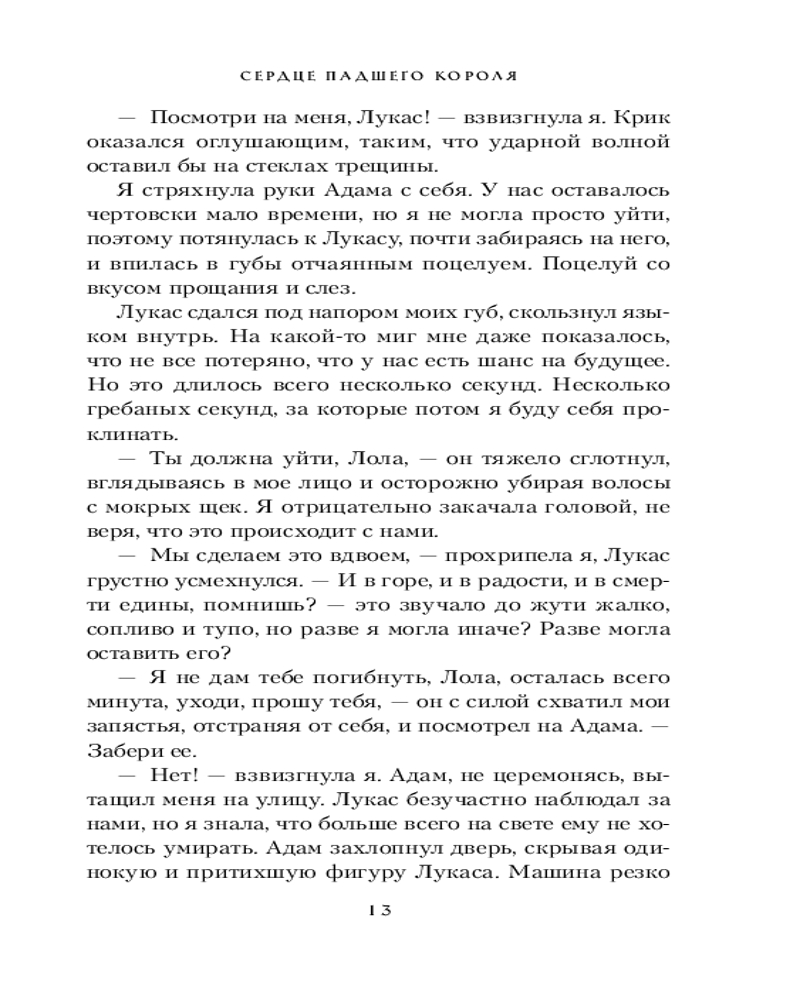 СЕРДЦЕ ПАДШЕГО КОРОЛЯ

— Посмотри на меня, Лукас! — взвизгнула я. Крик оказался оглушающим, таким, что ударной волной оставил бы на стеклах трещины.

Я стряхнула руки Адама с себя. У нас оставалось чертовски мало времени, но я не могла просто уйти, поэтому потянулась к Лукасу, почти забираясь на него, и впилась в губы отчаянным поцелуем. Поцелуй со вкусом прощания и слез.

Лукас сдался под напором моих губ, скользнул языком внутрь. На какой-то миг мне даже показалось, что не все потеряно, что у нас есть шанс на будущее. Но это длилось всего несколько секунд. Несколько гребаных секунд, за которые потом я буду себя проклинать.

— Ты должна уйти, Лола, — он тяжело сглотнул, вглядываясь в мое лицо и осторожно убирая волосы с мокрых щек. Я отрицательно закачала головой, не веря, что это происходит с нами.

— Мы сделаем это вдвоем, — прохрипела я, Лукас грустно усмехнулся. — И в горе, и в радости, и в смерти едины, помнишь? — это звучало до жути жалко, сопливо и тупо, но разве я могла иначе? Разве могла оставить его?

— Я не дам тебе погибнуть, Лола, осталась всего минута, уходи, прошу тебя, — он с силой схватил мои запястья, отстраняя от себя, и посмотрел на Адама. — Забери ее.

— Нет! — взвизгнула я. Адам, не церемонясь, вытащил меня на улицу. Лукас безучастно наблюдал за нами, но я знала, что больше всего на свете ему не хотелось умирать. Адам захлопнул дверь, скрывая одинокую и притихшую фигуру Лукаса. Машина резко

13